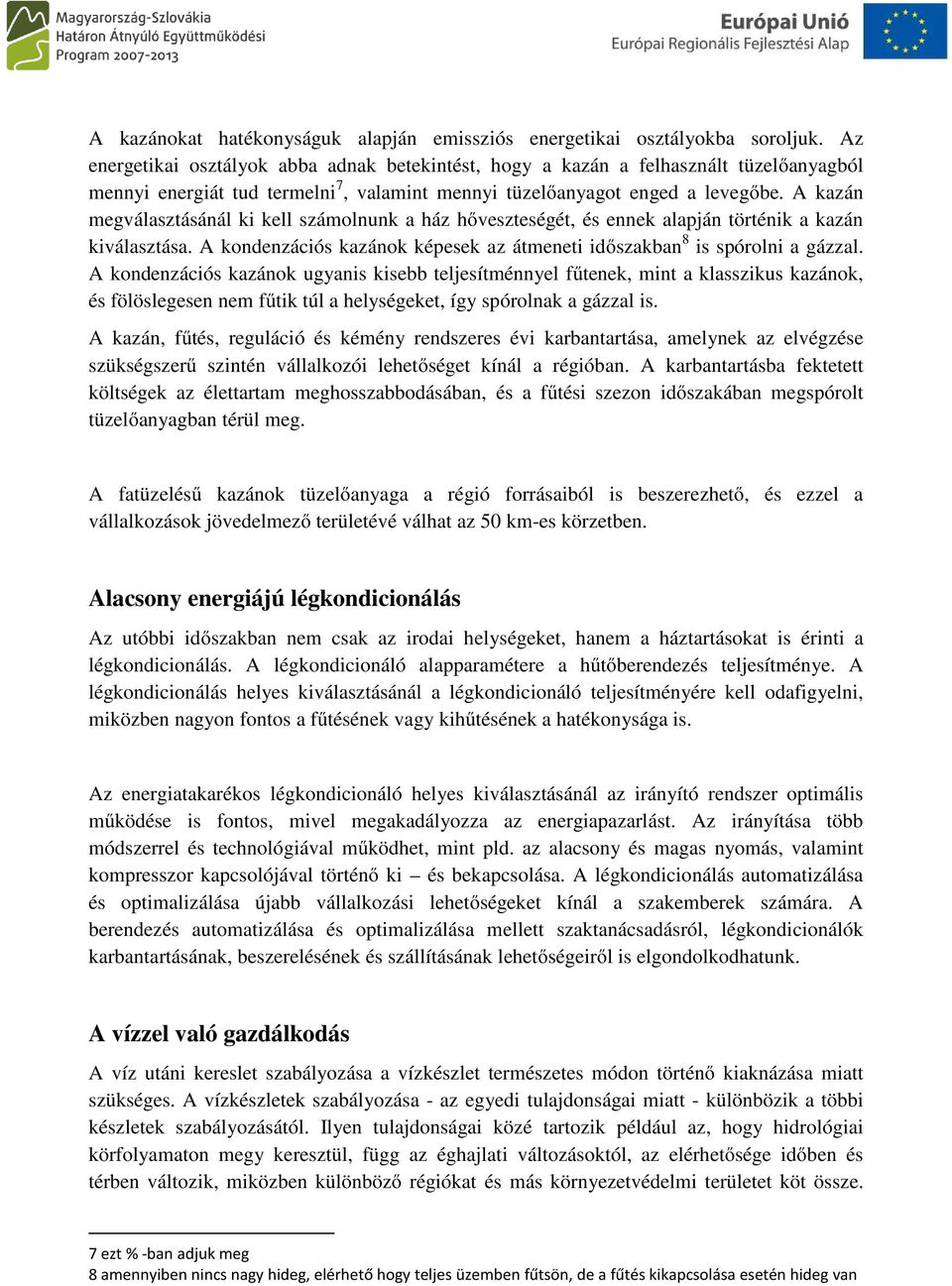 Magyarország-Szlovákia
Határon Átnyúló Együttműködési
Program 2007-2013

Európai Unió
Európai Regionális Fejlesztési Alap

A kazánokat hatékonyságuk alapján emissziós energetikai osztályokba soroljuk. Az energetikai osztályok abba adnak betekintést, hogy a kazán a felhasznált tüzelőanyagból mennyi energiát tud termelni$^7$, valamint mennyi tüzelőanyagot enged a levegőbe. A kazán megválasztásánál ki kell számolnunk a ház hőveszteségét, és ennek alapján történik a kazán kiválasztása. A kondenzációs kazánok képesek az átmeneti időszakban$^8$ is spórolni a gázzal. A kondenzációs kazánok ugyanis kisebb teljesítménnyel fűtenek, mint a klasszikus kazánok, és fölöslegesen nem fűtik túl a helységeket, így spórolnak a gázzal is.

A kazán, fűtés, reguláció és kémény rendszeres évi karbantartása, amelynek az elvégzése szükségszerű szintén vállalkozói lehetőséget kínál a régióban. A karbantartásba fektetett költségek az élettartam meghosszabbodásában, és a fűtési szezon időszakában megspórolt tüzelőanyagban térül meg.

A fatüzelésű kazánok tüzelőanyaga a régió forrásaiból is beszerezhető, és ezzel a vállalkozások jövedelmező területévé válhat az 50 km-es körzetben.

Alacsony energiájú légkondicionálás

Az utóbbi időszakban nem csak az irodai helységeket, hanem a háztartásokat is érinti a légkondicionálás. A légkondicionáló alapparamétere a hűtőberendezés teljesítménye. A légkondicionálás helyes kiválasztásánál a légkondicionáló teljesítményére kell odafigyelni, miközben nagyon fontos a fűtésének vagy kihűtésének a hatékonysága is.

Az energiatakarékos légkondicionáló helyes kiválasztásánál az irányító rendszer optimális működése is fontos, mivel megakadályozza az energiapazarlást. Az irányítása több módszerrel és technológiával működhet, mint pld. az alacsony és magas nyomás, valamint kompresszor kapcsolójával történő ki – és bekapcsolása. A légkondicionálás automatizálása és optimalizálása újabb vállalkozási lehetőségeket kínál a szakemberek számára. A berendezés automatizálása és optimalizálása mellett szaktanácsadásról, légkondicionálók karbantartásának, beszerelésének és szállításának lehetőségeiről is elgondolkodhatunk.

A vízzel való gazdálkodás

A víz utáni kereslet szabályozása a vízkészlet természetes módon történő kiaknázása miatt szükséges. A vízkészletek szabályozása - az egyedi tulajdonságai miatt - különbözik a többi készletek szabályozásától. Ilyen tulajdonságai közé tartozik például az, hogy hidrológiai körfolyamaton megy keresztül, függ az éghajlati változásoktól, az elérhetősége időben és térben változik, miközben különböző régiókat és más környezetvédelmi területet köt össze.

7 ezt % -ban adjuk meg
8 amennyiben nincs nagy hideg, elérhető hogy teljes üzemben fűtsön, de a fűtés kikapcsolása esetén hideg van